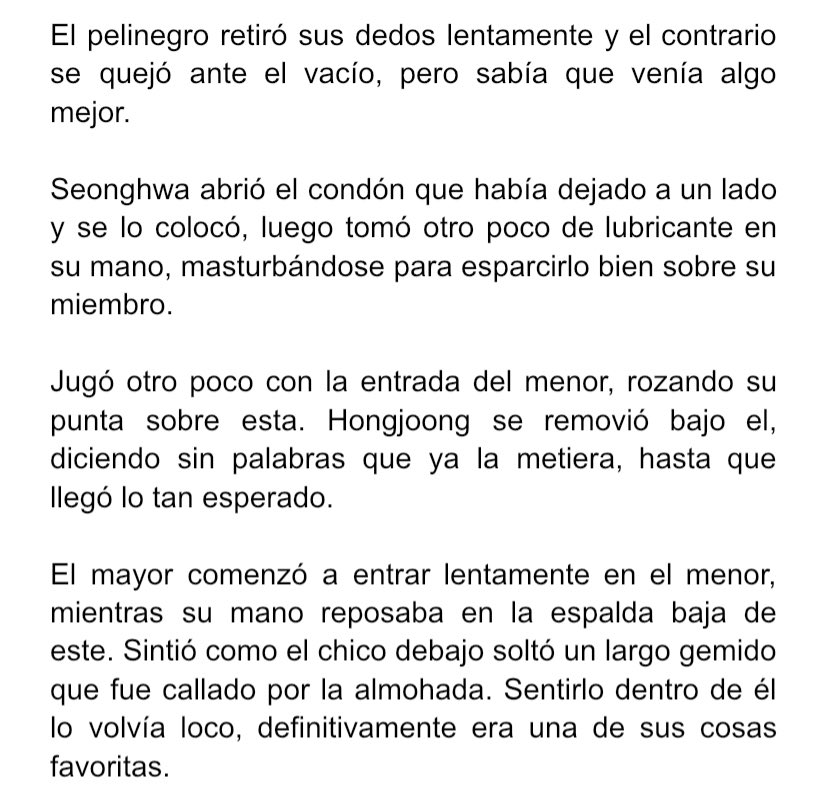 El pelinegro retiró sus dedos lentamente y el contrario se quejó ante el vacío, pero sabía que venía algo mejor.

Seonghwa abrió el condón que había dejado a un lado y se lo colocó, luego tomó otro poco de lubricante en su mano, masturbándose para esparcirlo bien sobre su miembro.

Jugó otro poco con la entrada del menor, rozando su punta sobre esta. Hongjoong se removió bajo el, diciendo sin palabras que ya la metiera, hasta que llegó lo tan esperado.

El mayor comenzó a entrar lentamente en el menor, mientras su mano reposaba en la espalda baja de este. Sintió como el chico debajo soltó un largo gemido que fue callado por la almohada. Sentirlo dentro de él lo volvía loco, definitivamente era una de sus cosas favoritas.